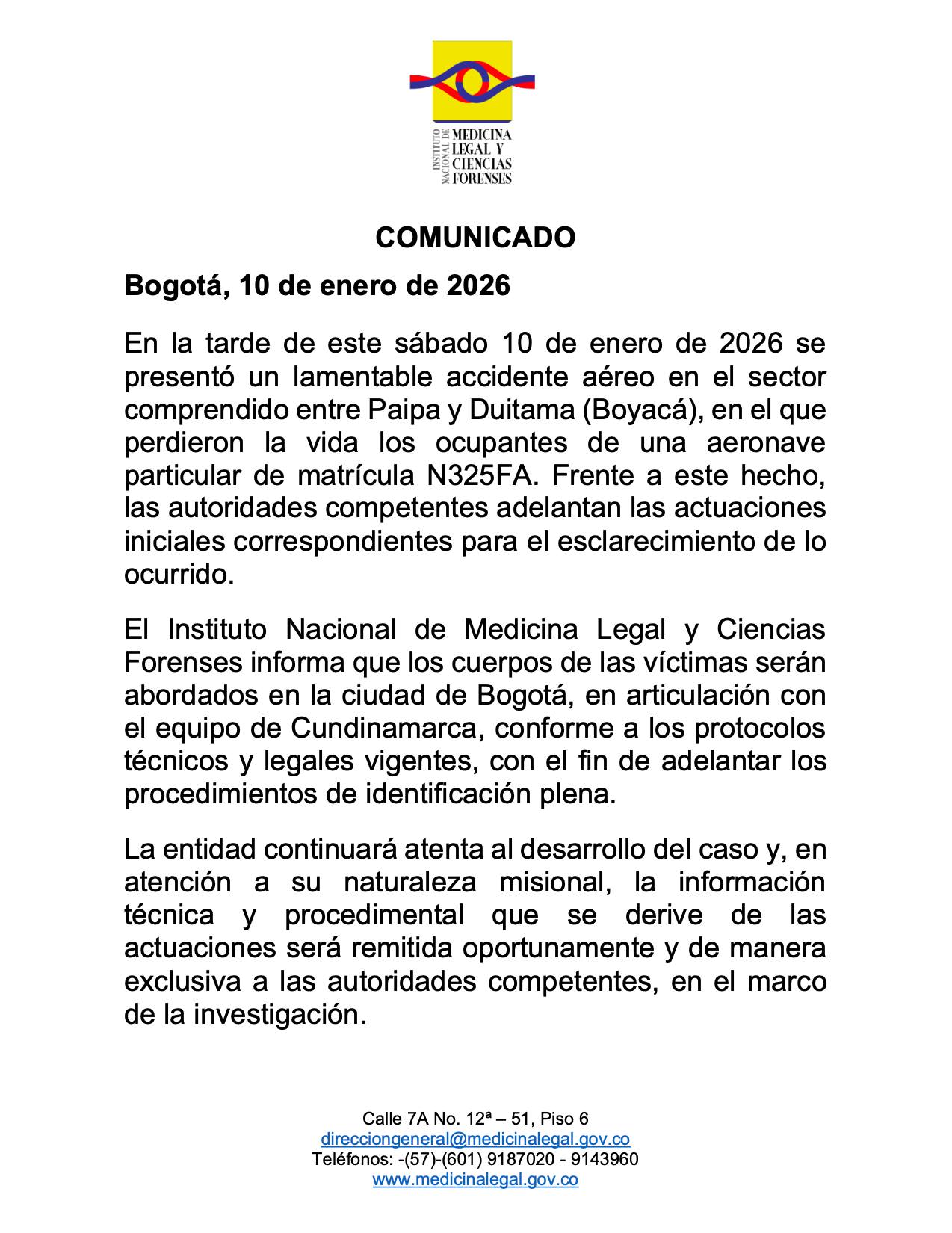 INSTITUTO NACIONAL DE MEDICINA LEGAL Y CIENCIAS FORENSES

COMUNICADO

Bogotá, 10 de enero de 2026

En la tarde de este sábado 10 de enero de 2026 se presentó un lamentable accidente aéreo en el sector comprendido entre Paipa y Duitama (Boyacá), en el que perdieron la vida los ocupantes de una aeronave particular de matrícula N325FA. Frente a este hecho, las autoridades competentes adelantan las actuaciones iniciales correspondientes para el esclarecimiento de lo ocurrido.

El Instituto Nacional de Medicina Legal y Ciencias Forenses informa que los cuerpos de las víctimas serán abordados en la ciudad de Bogotá, en articulación con el equipo de Cundinamarca, conforme a los protocolos técnicos y legales vigentes, con el fin de adelantar los procedimientos de identificación plena.

La entidad continuará atenta al desarrollo del caso y, en atención a su naturaleza misional, la información técnica y procedimental que se derive de las actuaciones será remitida oportunamente y de manera exclusiva a las autoridades competentes, en el marco de la investigación.

Calle 7A No. 12ª – 51, Piso 6
direcciongeneral@medicinalegal.gov.co
Teléfonos: -(57)-(601) 9187020 - 9143960
www.medicinalegal.gov.co